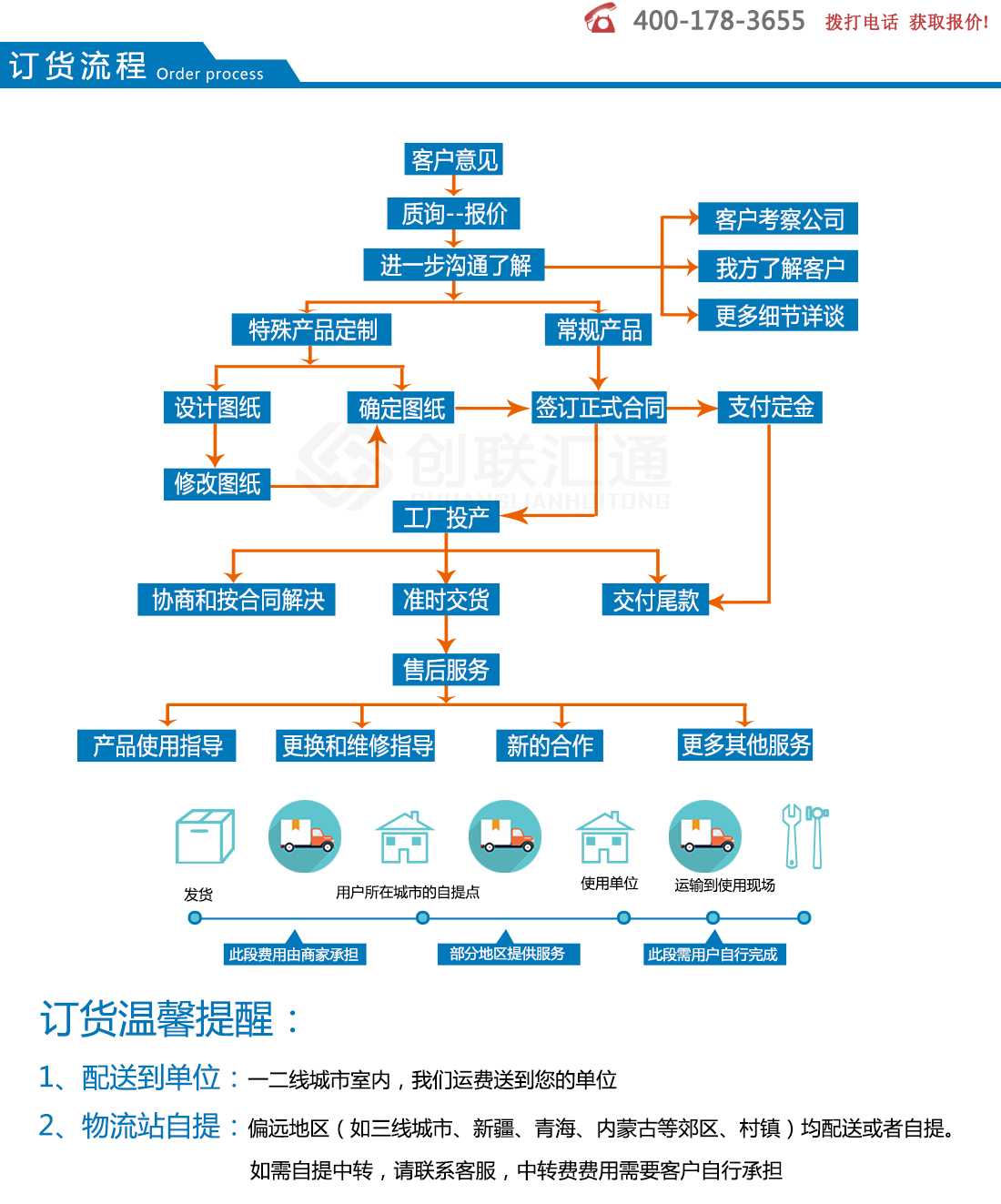 400-178-3655 拨打电话 获取报价!

订货流程 Order process

客户意见

质询--报价

进一步沟通了解

客户考察公司

我方了解客户

更多细节详谈

特殊产品定制

常规产品

设计图纸

确定图纸

签订正式合同

支付定金

修改图纸

创联汇通 CHUANGLIANHUITONG

工厂投产

协商和按合同解决

准时交货

交付尾款

售后服务

产品使用指导

更换和维修指导

新的合作

更多其他服务

发货

用户所在城市的自提点

使用单位

运输到使用现场

此段费用由商家承担

部分地区提供服务

此段需用户自行完成

订货温馨提醒：

1、配送到单位：一二线城市室内，我们运费送到您的单位

2、物流站自提：偏远地区（如三线城市、新疆、青海、内蒙古等郊区、村镇）均配送或者自提。

如需自提中转，请联系客服，中转费费用需要客户自行承担